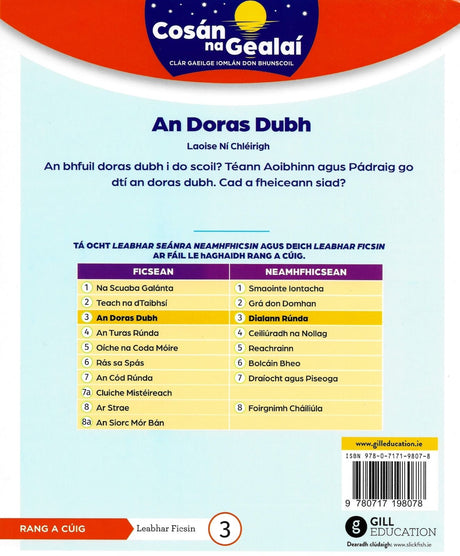 Cosán na Gealaí
CLÁR GAEILGE IOMLÁN DON BHUNSCOIL

An Doras Dubh
Laoise Ní Chléirigh

An bhfuil doras dubh i do scoil? Téann Aoibhinn agus Pádraig go dtí an doras dubh. Cad a fheiceann siad?

TÁ OCHT LEABHAR SEÁNRA NEAMHFHICSIN AGUS DEICH LEABHAR FICSIN AR FÁIL LE hAGHAIDH RANG A CÚIG.

| FICSEAN | NEAMHFHICSEAN |
|---|---|
| 1 Na Scuaba Galánta | 1 Smaointe Iontacha |
| 2 Teach na dTaibhsí | 2 Grá don Domhan |
| 3 An Doras Dubh | 3 Dialann Rúnda |
| 4 An Turas Rúnda | 4 Ceiliúradh na Nollag |
| 5 Oíche na Coda Móire | 5 Reachrainn |
| 6 Rás sa Spás | 6 Bolcáin Bheo |
| 7 An Cód Rúnda | 7 Draíocht agus Piseoga |
| 7a Cluiche Mistéireach | |
| 8 Ar Strae | 8 Foirgnimh Cháiliúla |
| 8a An Siorc Mór Bán | |

www.gilleducation.ie
ISBN 978-0-7171-9807-8
9 780717 198078

RANG A CÚIG
Leabhar Ficsin
3

GILL EDUCATION
Dearadh clúdaigh: www.slickfish.ie